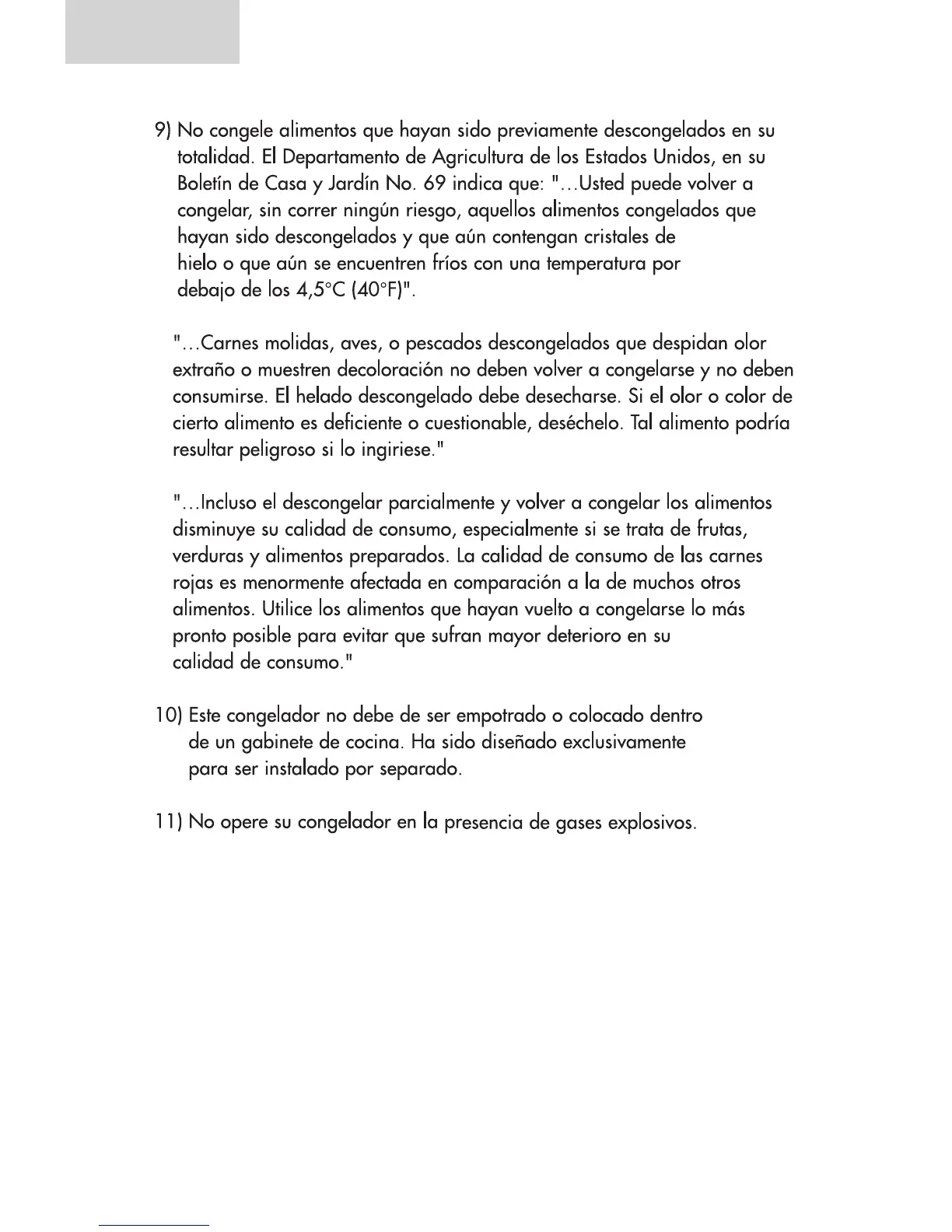 9) No congele alimentos que hayan sido previamente descongelados en su totalidad. El Departamento de Agricultura de los Estados Unidos, en su Boletín de Casa y Jardín No. 69 indica que: "…Usted puede volver a congelar, sin correr ningún riesgo, aquellos alimentos congelados que hayan sido descongelados y que aún contengan cristales de hielo o que aún se encuentren fríos con una temperatura por debajo de los 4,5°C (40°F)".

"…Carnes molidas, aves, o pescados descongelados que despidan olor extraño o muestren decoloración no deben volver a congelarse y no deben consumirse. El helado descongelado debe desecharse. Si el olor o color de cierto alimento es deficiente o cuestionable, deséchelo. Tal alimento podría resultar peligroso si lo ingiriese."

"…Incluso el descongelar parcialmente y volver a congelar los alimentos disminuye su calidad de consumo, especialmente si se trata de frutas, verduras y alimentos preparados. La calidad de consumo de las carnes rojas es menormente afectada en comparación a la de muchos otros alimentos. Utilice los alimentos que hayan vuelto a congelarse lo más pronto posible para evitar que sufran mayor deterioro en su calidad de consumo."

10) Este congelador no debe de ser empotrado o colocado dentro de un gabinete de cocina. Ha sido diseñado exclusivamente para ser instalado por separado.

11) No opere su congelador en la presencia de gases explosivos.